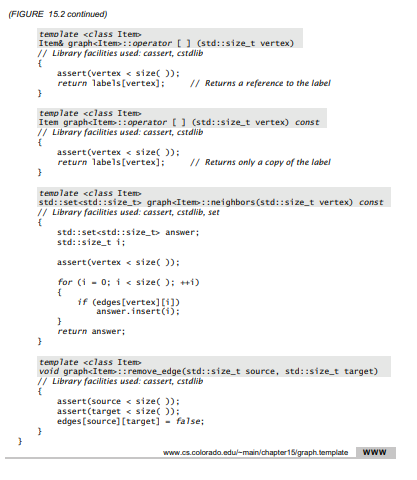 (FIGURE 15.2 continued)

template <class Item>
Item& graph<Item>::operator [ ] (std::size_t vertex)
// Library facilities used: cassert, cstdlib
{
    assert(vertex < size( ));
    return labels[vertex];      // Returns a reference to the label
}

template <class Item>
Item graph<Item>::operator [ ] (std::size_t vertex) const
// Library facilities used: cassert, cstdlib
{
    assert(vertex < size( ));
    return labels[vertex];      // Returns only a copy of the label
}

template <class Item>
std::set<std::size_t> graph<Item>::neighbors(std::size_t vertex) const
// Library facilities used: cassert, cstdlib, set
{
    std::set<std::size_t> answer;
    std::size_t i;

    assert(vertex < size( ));

    for (i = 0; i < size( ); ++i)
    {
        if (edges[vertex][i])
            answer.insert(i);
    }
    return answer;
}

template <class Item>
void graph<Item>::remove_edge(std::size_t source, std::size_t target)
// Library facilities used: cassert, cstdlib
{
    assert(source < size( ));
    assert(target < size( ));
    edges[source][target] = false;
}
}

www.cs.colorado.edu/~main/chapter15/graph.template WWW